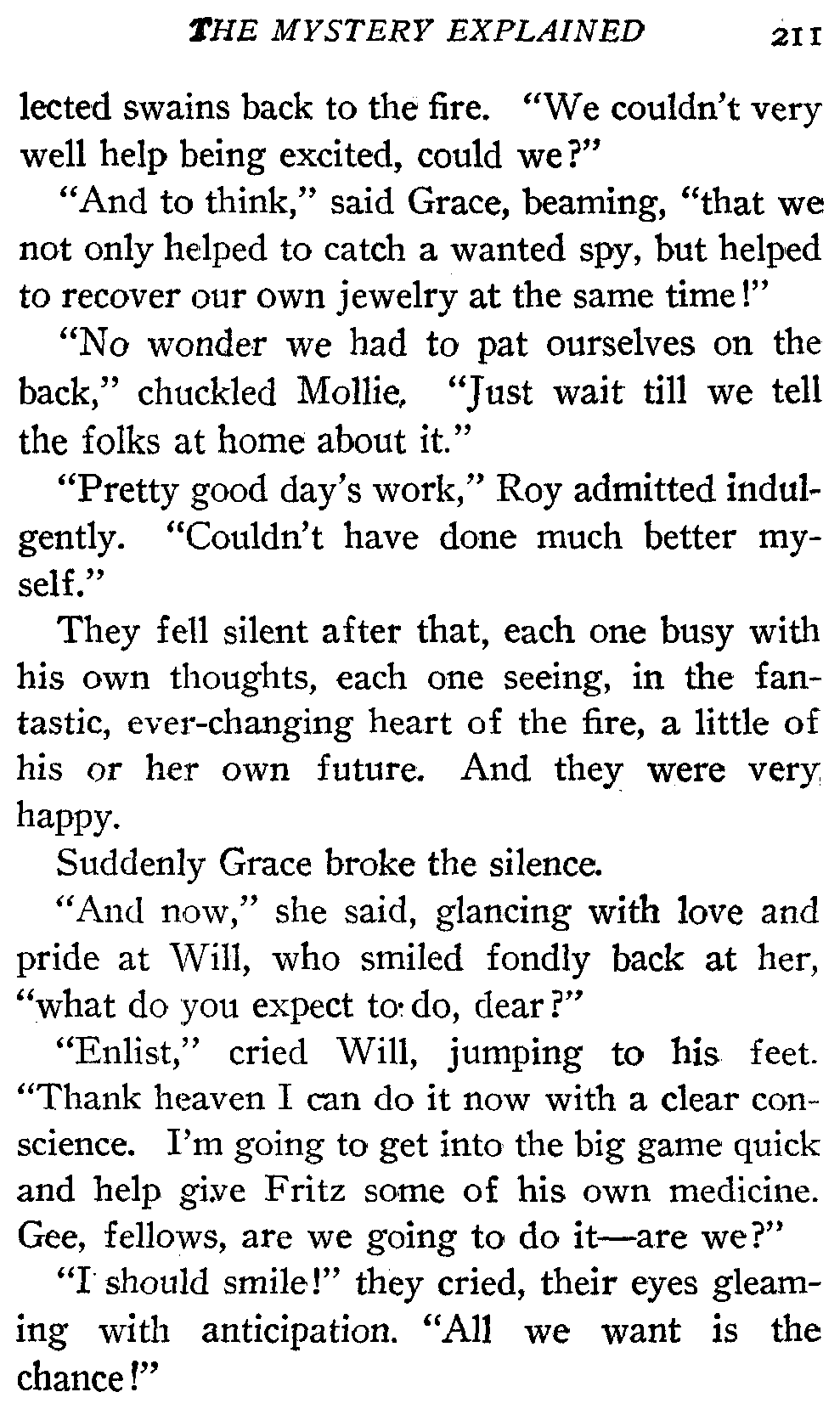 THE MYSTERY EXPLAINED 211

lected swains back to the fire. "We couldn't very well help being excited, could we?"

"And to think," said Grace, beaming, "that we not only helped to catch a wanted spy, but helped to recover our own jewelry at the same time!"

"No wonder we had to pat ourselves on the back," chuckled Mollie. "Just wait till we tell the folks at home about it."

"Pretty good day's work," Roy admitted indulgently. "Couldn't have done much better myself."

They fell silent after that, each one busy with his own thoughts, each one seeing, in the fantastic, ever-changing heart of the fire, a little of his or her own future. And they were very happy.

Suddenly Grace broke the silence.

"And now," she said, glancing with love and pride at Will, who smiled fondly back at her, "what do you expect to do, dear?"

"Enlist," cried Will, jumping to his feet. "Thank heaven I can do it now with a clear conscience. I'm going to get into the big game quick and help give Fritz some of his own medicine. Gee, fellows, are we going to do it—are we?"

"I should smile!" they cried, their eyes gleaming with anticipation. "All we want is the chance!"